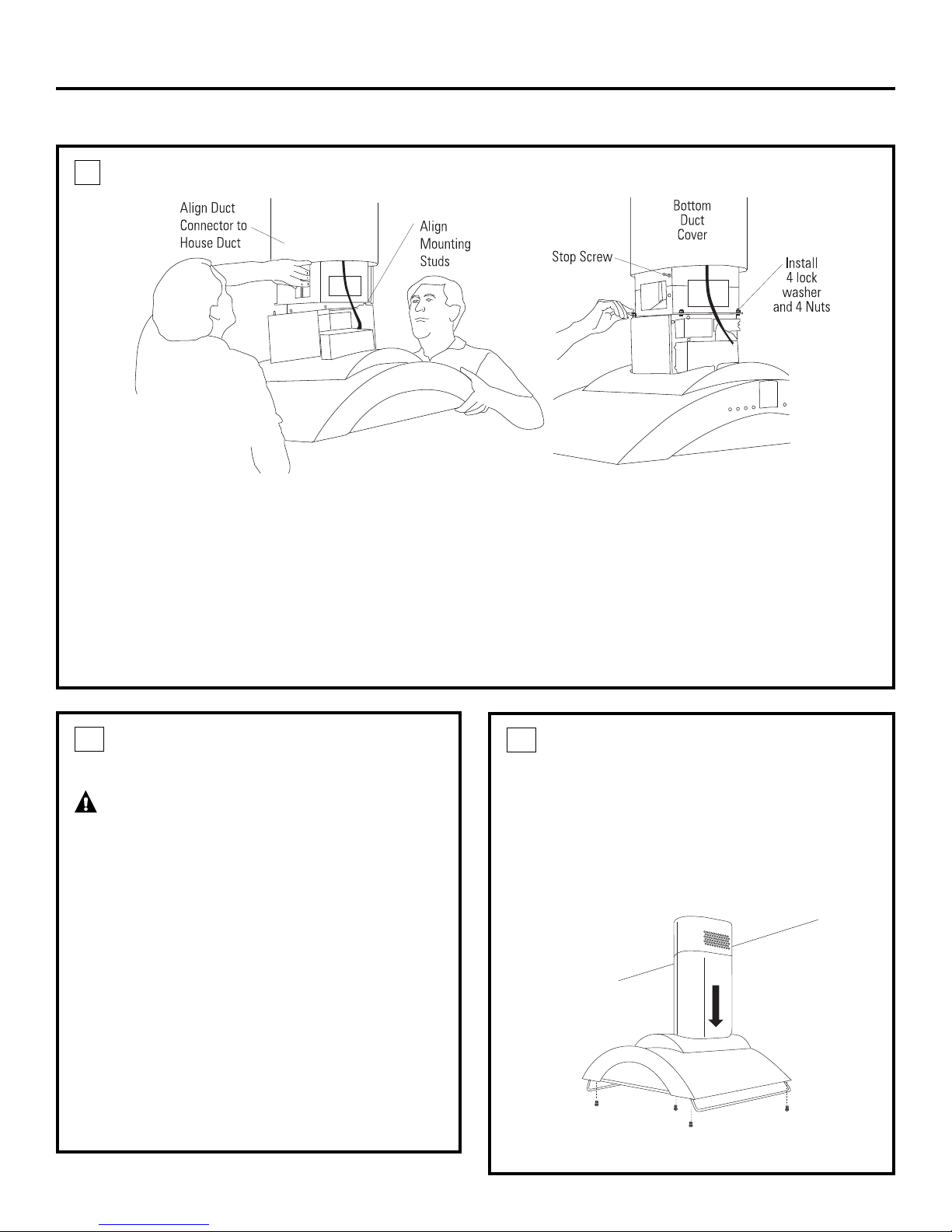 Align Duct Connector to House Duct

Align Mounting Studs

Bottom Duct Cover

Stop Screw

Install 4 lock washer and 4 Nuts